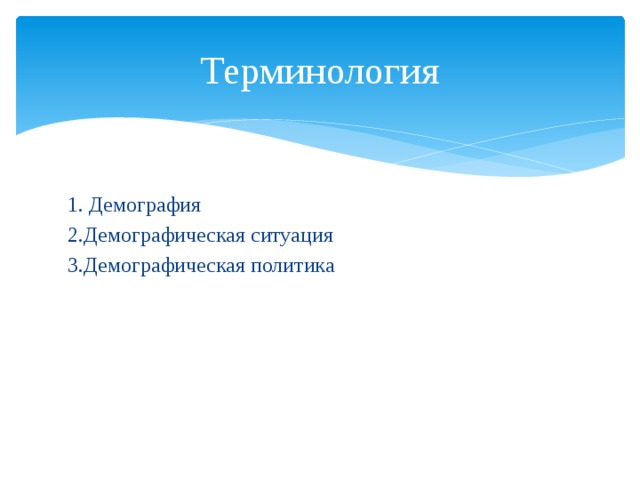 Терминология

1. Демография
2.Демографическая ситуация
3.Демографическая политика